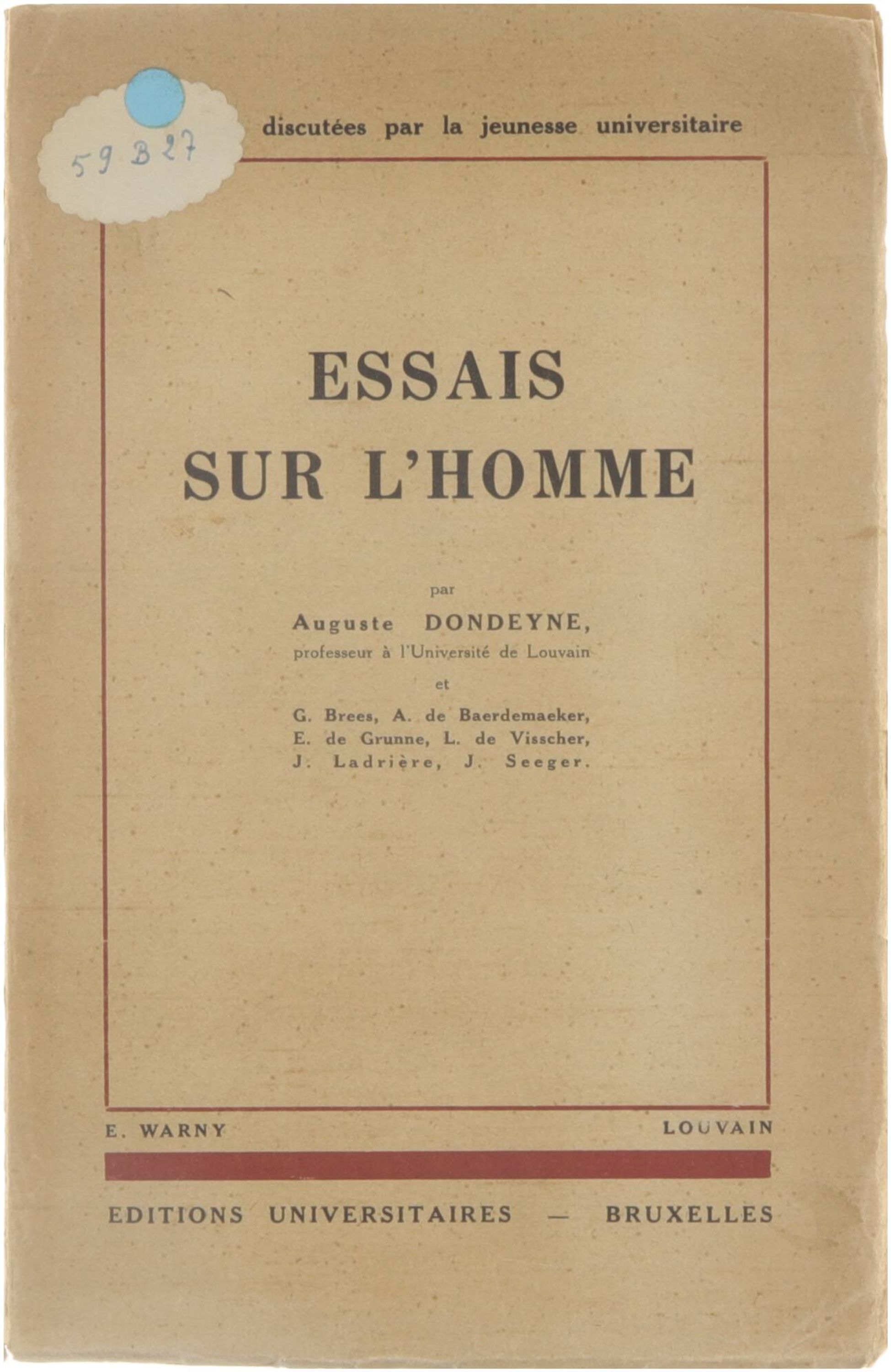 59 B 27

discutées par la jeunesse universitaire

ESSAIS
SUR L'HOMME

par
Auguste DONDEYNE,
professeur à l'Université de Louvain
et
G. Brees, A. de Baerdemaeker,
E. de Grunne, L. de Visscher,
J. Ladrière, J. Seeger.

E. WARNY
LOUVAIN

EDITIONS UNIVERSITAIRES — BRUXELLES